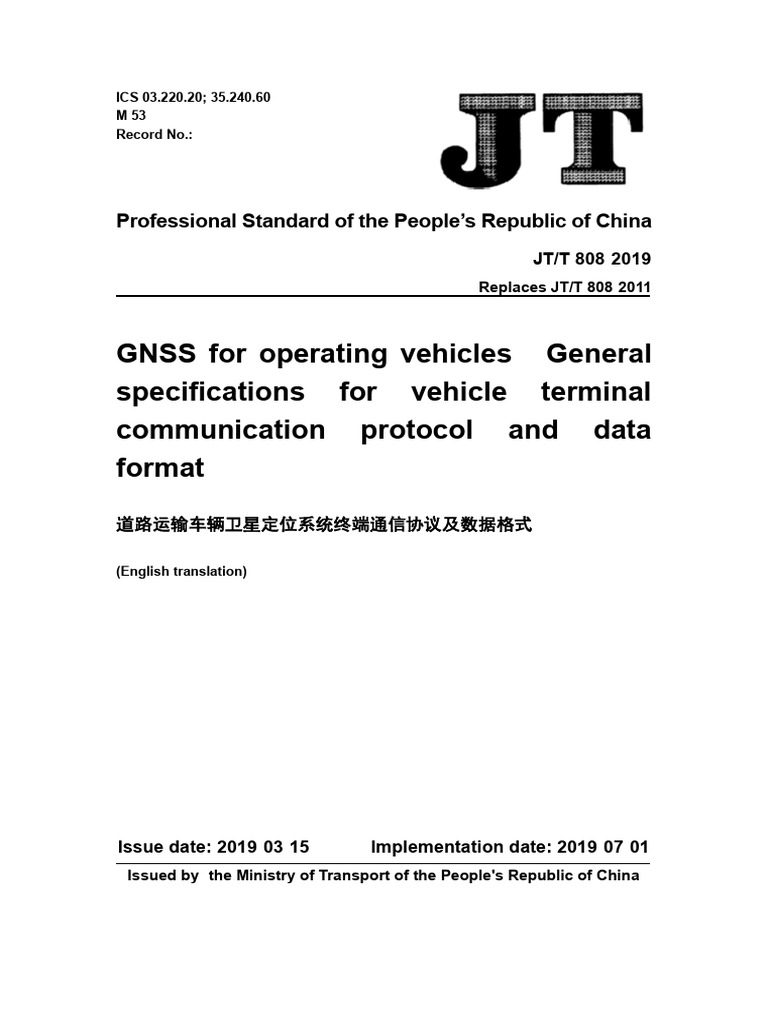 ICS 03.220.20; 35.240.60
M 53
Record No.:

JT

Professional Standard of the People's Republic of China

JT/T 808 2019

Replaces JT/T 808 2011

GNSS for operating vehicles General specifications for vehicle terminal communication protocol and data format

道路运输车辆卫星定位系统终端通信协议及数据格式

(English translation)

Issue date: 2019 03 15 Implementation date: 2019 07 01

Issued by the Ministry of Transport of the People's Republic of China